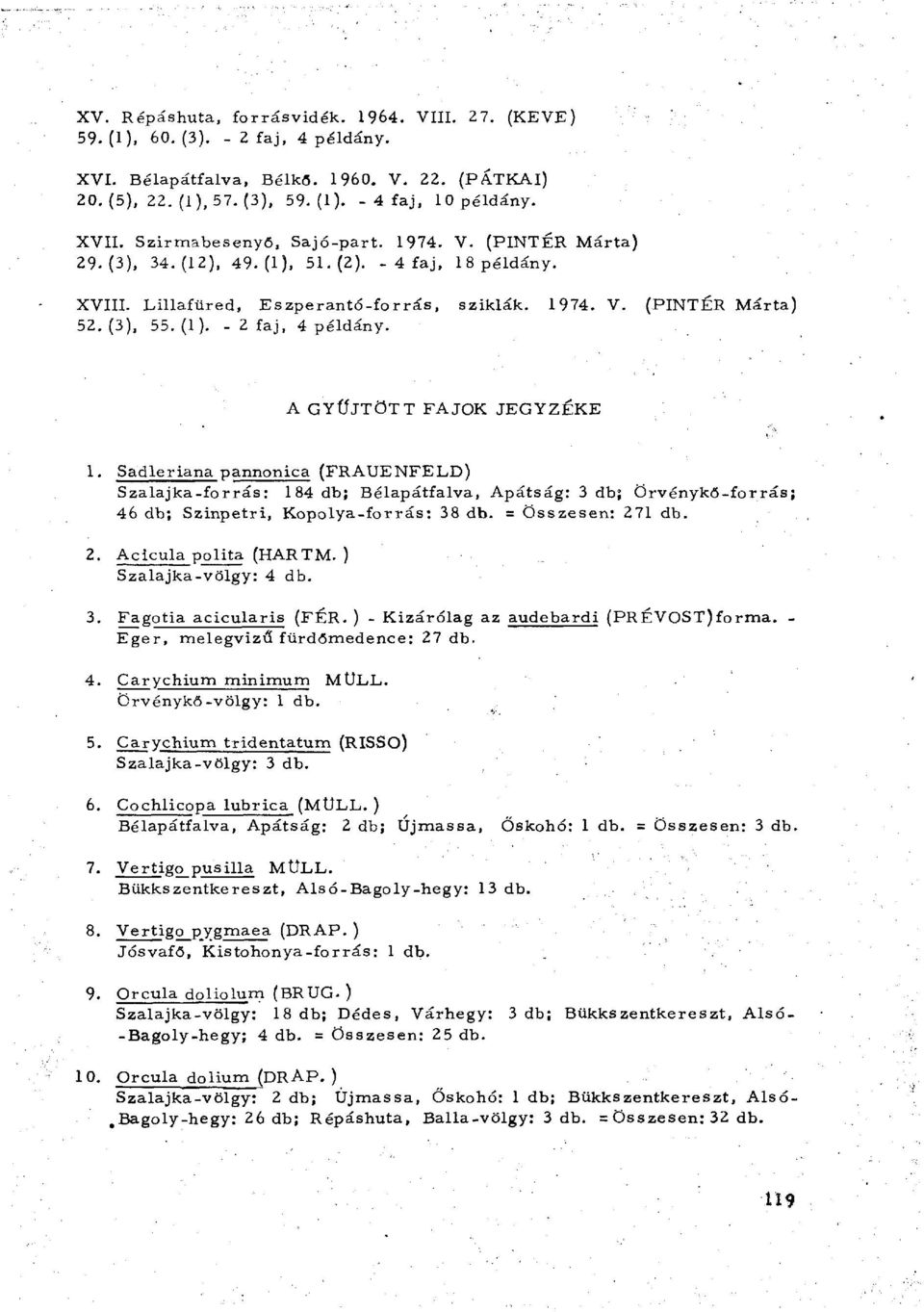 XV. Répáshuta, forrásvidék. 1964. VIII. 27. (KEVE) 59. (1), 60. (3). - 2 faj, 4 példány.

XVI. Bélapátfalva, Bélkő. 1960. V. 22. (PÁTKAI) 20. (5), 22. (1), 57. (3), 59. (1). - 4 faj, 10 példány.

XVII. Szirmabesenyő, Sajó-part. 1974. V. (PINTÉR Márta) 29. (3), 34. (12), 49. (1), 51. (2). - 4 faj, 18 példány.

XVIII. Lillafüred, Eszperantó-forrás, sziklák. 1974. V. (PINTÉR Márta) 52. (3), 55. (1). - 2 faj, 4 példány.

A GYŰJTÖTT FAJOK JEGYZÉKE

1. Sadleriana pannonica (FRAUENFELD)
Szalajka-forrás: 184 db; Bélapátfalva, Apátság: 3 db; Örvénykő-forrás; 46 db; Szinpetri, Kopolya-forrás: 38 db. = Összesen: 271 db.

2. Acicula polita (HARTM.)
Szalajka-völgy: 4 db.

3. Fagotia acicularis (FÉR.) - Kizárólag az audebardi (PRÉVOST)forma. - Eger, melegvizű fürdőmedence: 27 db.

4. Carychium minimum MÜLL.
Örvénykő-völgy: 1 db.

5. Carychium tridentatum (RISSO)
Szalajka-völgy: 3 db.

6. Cochlicopa lubrica (MÜLL.)
Bélapátfalva, Apátság: 2 db; Újmassa, Őskohó: 1 db. = Összesen: 3 db.

7. Vertigo pusilla MÜLL.
Bükkszentkereszt, Alsó-Bagoly-hegy: 13 db.

8. Vertigo pygmaea (DRAP.)
Jósvafő, Kistohonya-forrás: 1 db.

9. Orcula doliolum (BRUG.)
Szalajka-völgy: 18 db; Dédes, Várhegy: 3 db; Bükkszentkereszt, Alsó-Bagoly-hegy; 4 db. = Összesen: 25 db.

10. Orcula dolium (DRAP.)
Szalajka-völgy: 2 db; Újmassa, Őskohó: 1 db; Bükkszentkereszt, Alsó-Bagoly-hegy: 26 db; Répáshuta, Balla-völgy: 3 db. = Összesen: 32 db.

119